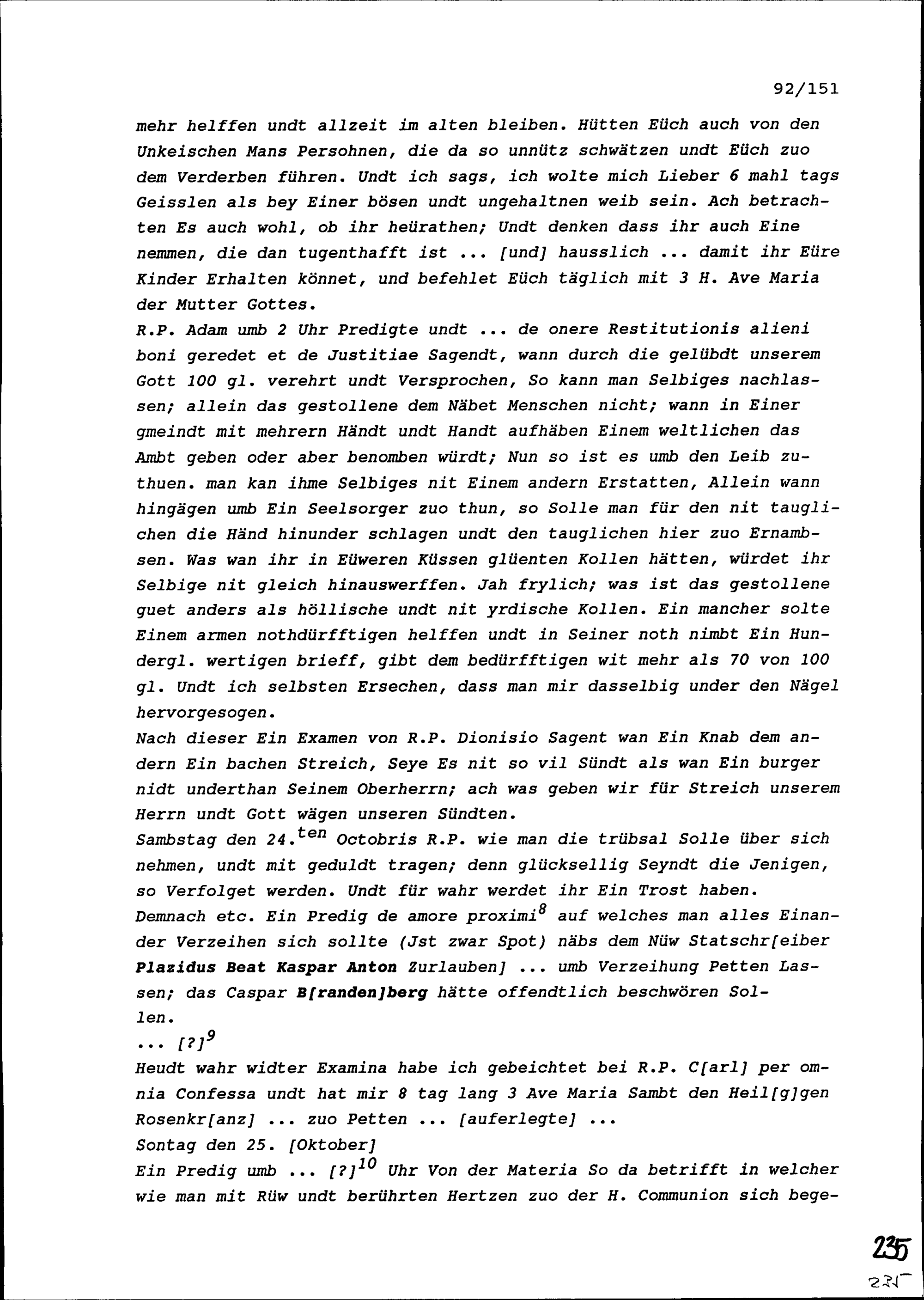 92/151

mehr helffen undt allzeit im alten bleiben. Hütten Eüch auch von den Unkeischen Mans Persohnen, die da so unnütz schwätzen undt Eüch zuo dem Verderben führen. Undt ich sags, ich wolte mich Lieber 6 mahl tags Geisslen als bey Einer bösen undt ungehaltnen weib sein. Ach betrachten Es auch wohl, ob ihr heürathen; Undt denken dass ihr auch Eine nemmen, die dan tugenthafft ist ... [und] hausslich ... damit ihr Eüre Kinder Erhalten könnet, und befehlet Eüch täglich mit 3 H. Ave Maria der Mutter Gottes.
R.P. Adam umb 2 Uhr Predigte undt ... de onere Restitutionis alieni boni geredet et de Justitiae Sagendt, wann durch die gelübdt unserem Gott 100 gl. verehrt undt Versprochen, So kann man Selbiges nachlassen; allein das gestollene dem Näbet Menschen nicht; wann in Einer gmeindt mit mehrern Händt undt Handt aufhäben Einem weltlichen das Ambt geben oder aber benomben würdt; Nun so ist es umb den Leib zuthuen. man kan ihme Selbiges nit Einem andern Erstatten, Allein wann hingägen umb Ein Seelsorger zuo thun, so Solle man für den nit tauglichen die Händ hinunder schlagen undt den tauglichen hier zuo Ernambsen. Was wan ihr in Eüweren Küssen glüenten Kollen hätten, würdet ihr Selbige nit gleich hinauswerffen. Jah frylich; was ist das gestollene guet anders als höllische undt nit yrdische Kollen. Ein mancher solte Einem armen nothdürfftigen helffen undt in Seiner noth nimbt Ein Hundergl. wertigen brieff, gibt dem bedürfftigen wit mehr als 70 von 100 gl. Undt ich selbsten Ersechen, dass man mir dasselbig under den Nägel hervorgesogen.
Nach dieser Ein Examen von R.P. Dionisio Sagent wan Ein Knab dem andern Ein bachen Streich, Seye Es nit so vil Sündt als wan Ein burger nidt underthan Seinem Oberherrn; ach was geben wir für Streich unserem Herrn undt Gott wägen unseren Sündten.
Sambstag den 24.$^{ten}$ Octobris R.P. wie man die trübsal Solle über sich nehmen, undt mit geduldt tragen; denn glücksellig Seyndt die Jenigen, so Verfolget werden. Undt für wahr werdet ihr Ein Trost haben.
Demnach etc. Ein Predig de amore proximi$^{8}$ auf welches man alles Einander Verzeihen sich sollte (Jst zwar Spot) näbs dem Nüw Statschr[eiber Plazidus Beat Kaspar Anton Zurlauben] ... umb Verzeihung Petten Lassen; das Caspar B[randen]berg hätte offendtlich beschwören Sollen.
... [?]$^{9}$
Heudt wahr widter Examina habe ich gebeichtet bei R.P. C[arl] per omnia Confessa undt hat mir 8 tag lang 3 Ave Maria Sambt den Heil[g]gen Rosenkr[anz] ... zuo Petten ... [auferlegte] ...
Sontag den 25. [Oktober]
Ein Predig umb ... [?]$^{10}$ Uhr Von der Materia So da betrifft in welcher wie man mit Rüw undt berührten Hertzen zuo der H. Communion sich bege-

235
235